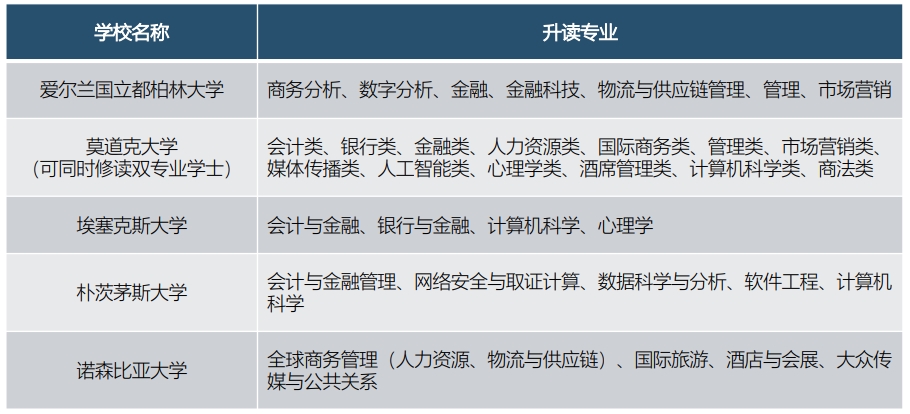 | 学校名称 | 升读专业 |
|---|---|
| 爱尔兰国立都柏林大学 | 商务分析、数字分析、金融、金融科技、物流与供应链管理、管理、市场营销 |
| 莫道克大学（可同时修读双专业学士） | 会计类、银行类、金融类、人力资源类、国际商务类、管理类、市场营销类、媒体传播类、人工智能类、心理学类、酒席管理类、计算机科学类、商法类 |
| 埃塞克斯大学 | 会计与金融、银行与金融、计算机科学、心理学 |
| 朴茨茅斯大学 | 会计与金融管理、网络安全与取证计算、数据科学与分析、软件工程、计算机科学 |
| 诺森比亚大学 | 全球商务管理（人力资源、物流与供应链）、国际旅游、酒店与会展、大众传媒与公共关系 |